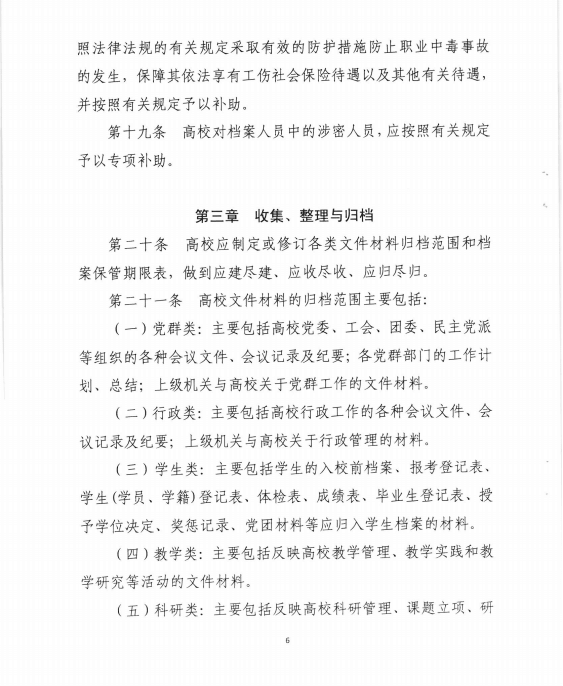 照法律法规的有关规定采取有效的防护措施防止职业中毒事故的发生，保障其依法享有工伤社会保险待遇以及其他有关待遇，并按照有关规定予以补助。

第十九条　高校对档案人员中的涉密人员，应按照有关规定予以专项补助。

第三章　收集、整理与归档

第二十条　高校应制定或修订各类文件材料归档范围和档案保管期限表，做到应建尽建、应收尽收、应归尽归。

第二十一条　高校文件材料的归档范围主要包括：

（一）党群类：主要包括高校党委、工会、团委、民主党派等组织的各种会议文件、会议记录及纪要；各党群部门的工作计划、总结；上级机关与高校关于党群工作的文件材料。

（二）行政类：主要包括高校行政工作的各种会议文件、会议记录及纪要；上级机关与高校关于行政管理的材料。

（三）学生类：主要包括学生的入校前档案、报考登记表、学生(学员、学籍)登记表、体检表、成绩表、毕业生登记表、授予学位决定、奖惩记录、党团材料等应归入学生档案的材料。

（四）教学类：主要包括反映高校教学管理、教学实践和教学研究等活动的文件材料。

（五）科研类：主要包括反映高校科研管理、课题立项、研

6